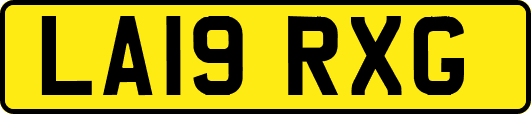 LA19 RXG